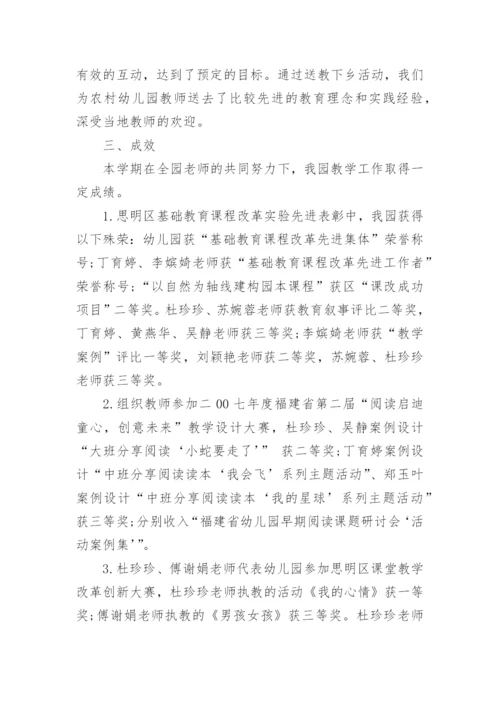 有效的互动，达到了预定的目标。通过送教下乡活动，我们为农村幼儿园教师送去了比较先进的教育理念和实践经验，深受当地教师的欢迎。

三、成效

本学期在全园老师的共同努力下，我园教学工作取得一定成绩。

1.思明区基础教育课程改革实验先进表彰中，我园获得以下殊荣：幼儿园获“基础教育课程改革先进集体”荣誉称号；丁育婷、李嫔婍老师获“基础教育课程改革先进工作者”荣誉称号；“以自然为轴线建构园本课程”获区“课改成功项目”二等奖。杜珍珍、苏婉蓉老师获教育叙事评比二等奖，丁育婷、黄燕华、吴静老师获三等奖；李嫔婍老师获“教学案例”评比一等奖，刘颖艳老师获二等奖，苏婉蓉、杜珍珍老师获三等奖。

2.组织教师参加二00七年度福建省第二届“阅读启迪童心，创意未来”教学设计大赛，杜珍珍、吴静案例设计“大班分享阅读‘小蛇要走了’” 获二等奖；丁育婷案例设计“中班分享阅读读本‘我会飞’系列主题活动”、郑玉叶案例设计“中班分享阅读读本‘我的星球’系列主题活动”获三等奖；分别收入“福建省幼儿园早期阅读课题研讨会‘活动案例集’”。

3.杜珍珍、傅谢娟老师代表幼儿园参加思明区课堂教学改革创新大赛，杜珍珍老师执教的活动《我的心情》获一等奖；傅谢娟老师执教的《男孩女孩》获三等奖。杜珍珍老师